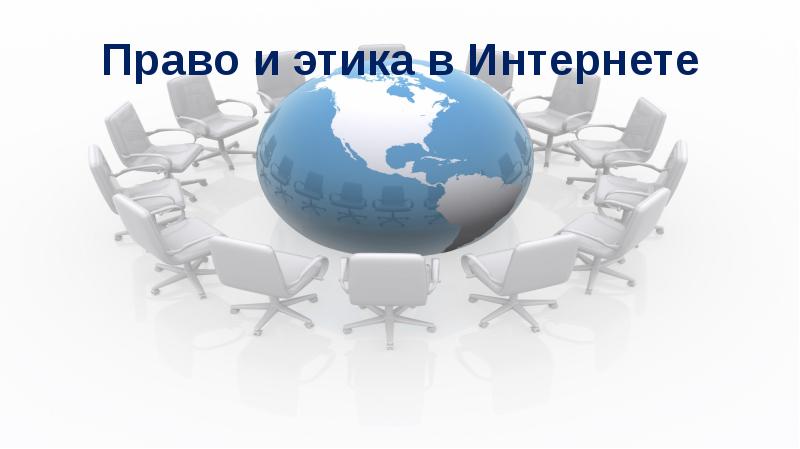 Право и этика в Интернете